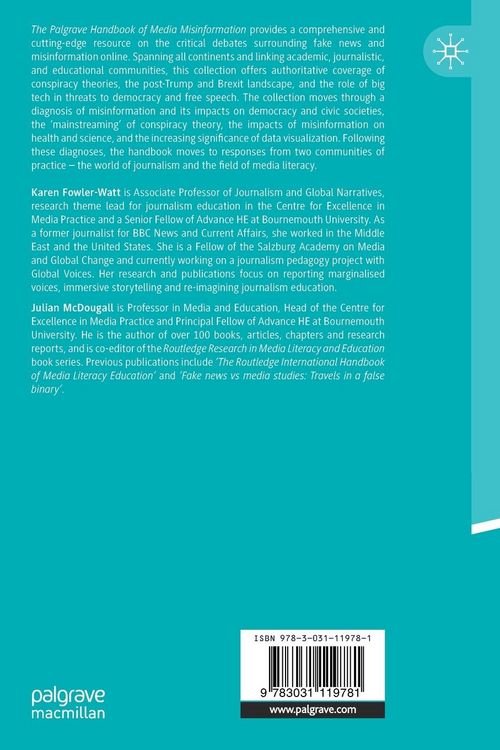 The Palgrave Handbook of Media Misinformation provides a comprehensive and cutting-edge resource on the critical debates surrounding fake news and misinformation online. Spanning all continents and linking academic, journalistic, and educational communities, this collection offers authoritative coverage of conspiracy theories, the post-Trump and Brexit landscape, and the role of big tech in threats to democracy and free speech. The collection moves through a diagnosis of misinformation and its impacts on democracy and civic societies, the 'mainstreaming' of conspiracy theory, the impacts of misinformation on health and science, and the increasing significance of data visualization. Following these diagnoses, the handbook moves to responses from two communities of practice – the world of journalism and the field of media literacy.

Karen Fowler-Watt is Associate Professor of Journalism and Global Narratives, research theme lead for journalism education in the Centre for Excellence in Media Practice and a Senior Fellow of Advance HE at Bournemouth University. As a former journalist for BBC News and Current Affairs, she worked in the Middle East and the United States. She is a Fellow of the Salzburg Academy on Media and Global Change and currently working on a journalism pedagogy project with Global Voices. Her research and publications focus on reporting marginalised voices, immersive storytelling and re-imagining journalism education.

Julian McDougall is Professor in Media and Education, Head of the Centre for Excellence in Media Practice and Principal Fellow of Advance HE at Bournemouth University. He is the author of over 100 books, articles, chapters and research reports, and is co-editor of the Routledge Research in Media Literacy and Education book series. Previous publications include 'The Routledge International Handbook of Media Literacy Education' and 'Fake news vs media studies: Travels in a false binary'.

ISBN 978-3-031-11978-1

9 783031 119781

www.palgrave.com

palgrave macmillan